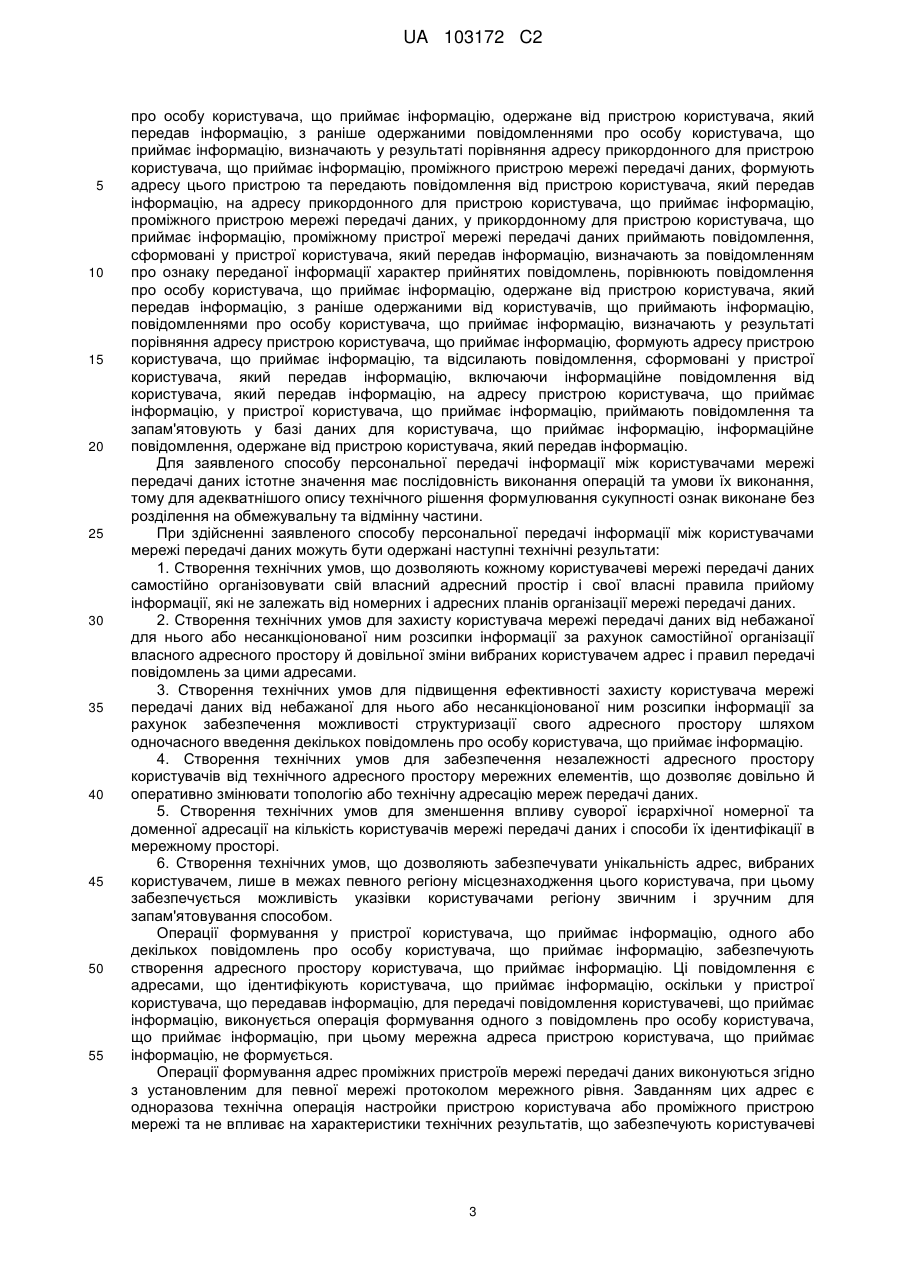 UA 103172 C2

про особу користувача, що приймає інформацію, одержане від пристрою користувача, який передав інформацію, з раніше одержаними повідомленнями про особу користувача, що приймає інформацію, визначають у результаті порівняння адресу прикордонного для пристрою користувача, що приймає інформацію, проміжного пристрою мережі передачі даних, формують адресу цього пристрою та передають повідомлення від пристрою користувача, який передав інформацію, на адресу прикордонного для пристрою користувача, що приймає інформацію, проміжного пристрою мережі передачі даних, у прикордонному для пристрою користувача, що приймає інформацію, проміжному пристрої мережі передачі даних приймають повідомлення, сформовані у пристрої користувача, який передав інформацію, визначають за повідомленням про ознаку переданої інформації характер прийнятих повідомлень, порівнюють повідомлення про особу користувача, що приймає інформацію, одержане від пристрою користувача, який передав інформацію, з раніше одержаними від користувачів, що приймають інформацію, повідомленнями про особу користувача, що приймає інформацію, визначають у результаті порівняння адресу пристрою користувача, що приймає інформацію, формують адресу пристрою користувача, що приймає інформацію, та відсилають повідомлення, сформовані у пристрої користувача, який передав інформацію, включаючи інформаційне повідомлення від користувача, який передав інформацію, на адресу пристрою користувача, що приймає інформацію, у пристрої користувача, що приймає інформацію, приймають повідомлення та запам'ятовують у базі даних для користувача, що приймає інформацію, інформаційне повідомлення, одержане від пристрою користувача, який передав інформацію.

Для заявленого способу персональної передачі інформації між користувачами мережі передачі даних істотне значення має послідовність виконання операцій та умови їх виконання, тому для адекватнішого опису технічного рішення формулювання сукупності ознак виконане без розділення на обмежувальну та відмінну частини.

При здійсненні заявленого способу персональної передачі інформації між користувачами мережі передачі даних можуть бути одержані наступні технічні результати:

1. Створення технічних умов, що дозволяють кожному користувачеві мережі передачі даних самостійно організовувати свій власний адресний простір і свої власні правила прийому інформації, які не залежать від номерних і адресних планів організації мережі передачі даних.

2. Створення технічних умов для захисту користувача мережі передачі даних від небажаної для нього або несанкціонованої ним розсипки інформації за рахунок самостійної організації власного адресного простору й довільної зміни вибраних користувачем адрес і правил передачі повідомлень за цими адресами.

3. Створення технічних умов для підвищення ефективності захисту користувача мережі передачі даних від небажаної для нього або несанкціонованої ним розсипки інформації за рахунок забезпечення можливості структуризації свого адресного простору шляхом одночасного введення декількох повідомлень про особу користувача, що приймає інформацію.

4. Створення технічних умов для забезпечення незалежності адресного простору користувачів від технічного адресного простору мережних елементів, що дозволяє довільно й оперативно змінювати топологію або технічну адресацію мереж передачі даних.

5. Створення технічних умов для зменшення впливу суворої ієрархічної номерної та доменної адресації на кількість користувачів мережі передачі даних і способи їх ідентифікації в мережному просторі.

6. Створення технічних умов, що дозволяють забезпечувати унікальність адрес, вибраних користувачем, лише в межах певного регіону місцезнаходження цього користувача, при цьому забезпечується можливість указівки користувачами регіону звичним і зручним для запам'ятовування способом.

Операції формування у пристрої користувача, що приймає інформацію, одного або декількох повідомлень про особу користувача, що приймає інформацію, забезпечують створення адресного простору користувача, що приймає інформацію. Ці повідомлення є адресами, що ідентифікують користувача, що приймає інформацію, оскільки у пристрої користувача, що передавав інформацію, для передачі повідомлення користувачеві, що приймає інформацію, виконується операція формування одного з повідомлень про особу користувача, що приймає інформацію, при цьому мережна адреса пристрою користувача, що приймає інформацію, не формується.

Операції формування адрес проміжних пристроїв мережі передачі даних виконуються згідно з установленим для певної мережі протоколом мережного рівня. Завданням цих адрес є одноразова технічна операція настройки пристрою користувача або проміжного пристрою мережі та не впливає на характеристики технічних результатів, що забезпечують користувачеві

5
10
15
20
25
30
35
40
45
50
55

3